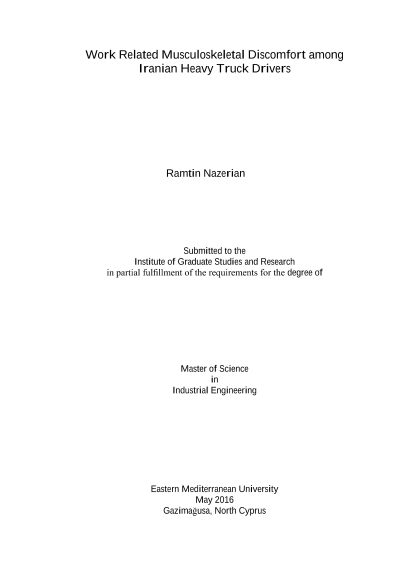 Work Related Musculoskeletal Discomfort among Iranian Heavy Truck Drivers

Ramtin Nazerian

Submitted to the
Institute of Graduate Studies and Research
in partial fulfillment of the requirements for the degree of

Master of Science
in
Industrial Engineering

Eastern Mediterranean University
May 2016
Gazimağusa, North Cyprus